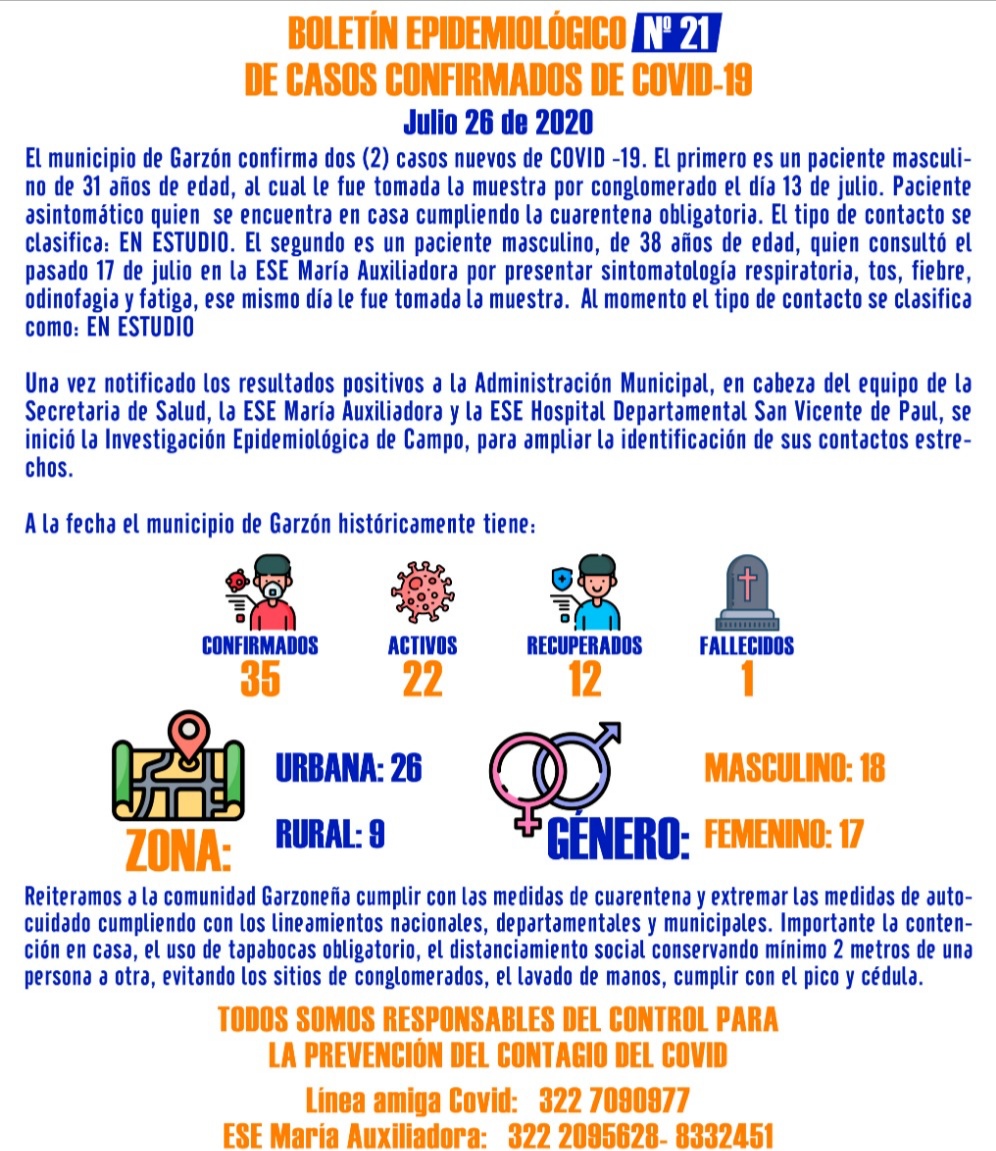 BOLETÍN EPIDEMIOLÓGICO Nº 21
DE CASOS CONFIRMADOS DE COVID-19
Julio 26 de 2020

El municipio de Garzón confirma dos (2) casos nuevos de COVID -19. El primero es un paciente masculino de 31 años de edad, al cual le fue tomada la muestra por conglomerado el día 13 de julio. Paciente asintomático quien se encuentra en casa cumpliendo la cuarentena obligatoria. El tipo de contacto se clasifica: EN ESTUDIO. El segundo es un paciente masculino, de 38 años de edad, quien consultó el pasado 17 de julio en la ESE María Auxiliadora por presentar sintomatología respiratoria, tos, fiebre, odinofagia y fatiga, ese mismo día le fue tomada la muestra. Al momento el tipo de contacto se clasifica como: EN ESTUDIO

Una vez notificado los resultados positivos a la Administración Municipal, en cabeza del equipo de la Secretaria de Salud, la ESE María Auxiliadora y la ESE Hospital Departamental San Vicente de Paul, se inició la Investigación Epidemiológica de Campo, para ampliar la identificación de sus contactos estrechos.

A la fecha el municipio de Garzón históricamente tiene:

CONFIRMADOS
35

ACTIVOS
22

RECUPERADOS
12

FALLECIDOS
1

ZONA:
URBANA: 26
RURAL: 9

GÉNERO:
MASCULINO: 18
FEMENINO: 17

Reiteramos a la comunidad Garzoneña cumplir con las medidas de cuarentena y extremar las medidas de autocuidado cumpliendo con los lineamientos nacionales, departamentales y municipales. Importante la contención en casa, el uso de tapabocas obligatorio, el distanciamiento social conservando mínimo 2 metros de una persona a otra, evitando los sitios de conglomerados, el lavado de manos, cumplir con el pico y cédula.

TODOS SOMOS RESPONSABLES DEL CONTROL PARA LA PREVENCIÓN DEL CONTAGIO DEL COVID

Línea amiga Covid: 322 7090977
ESE María Auxiliadora: 322 2095628- 8332451